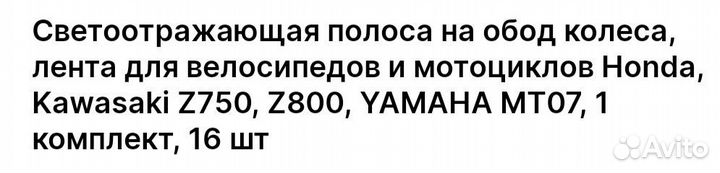 Светоотражающая полоса на обод колеса, лента для велосипедов и мотоциклов Honda, Kawasaki Z750, Z800, YAMAHA MT07, 1 комплект, 16 шт

Avito